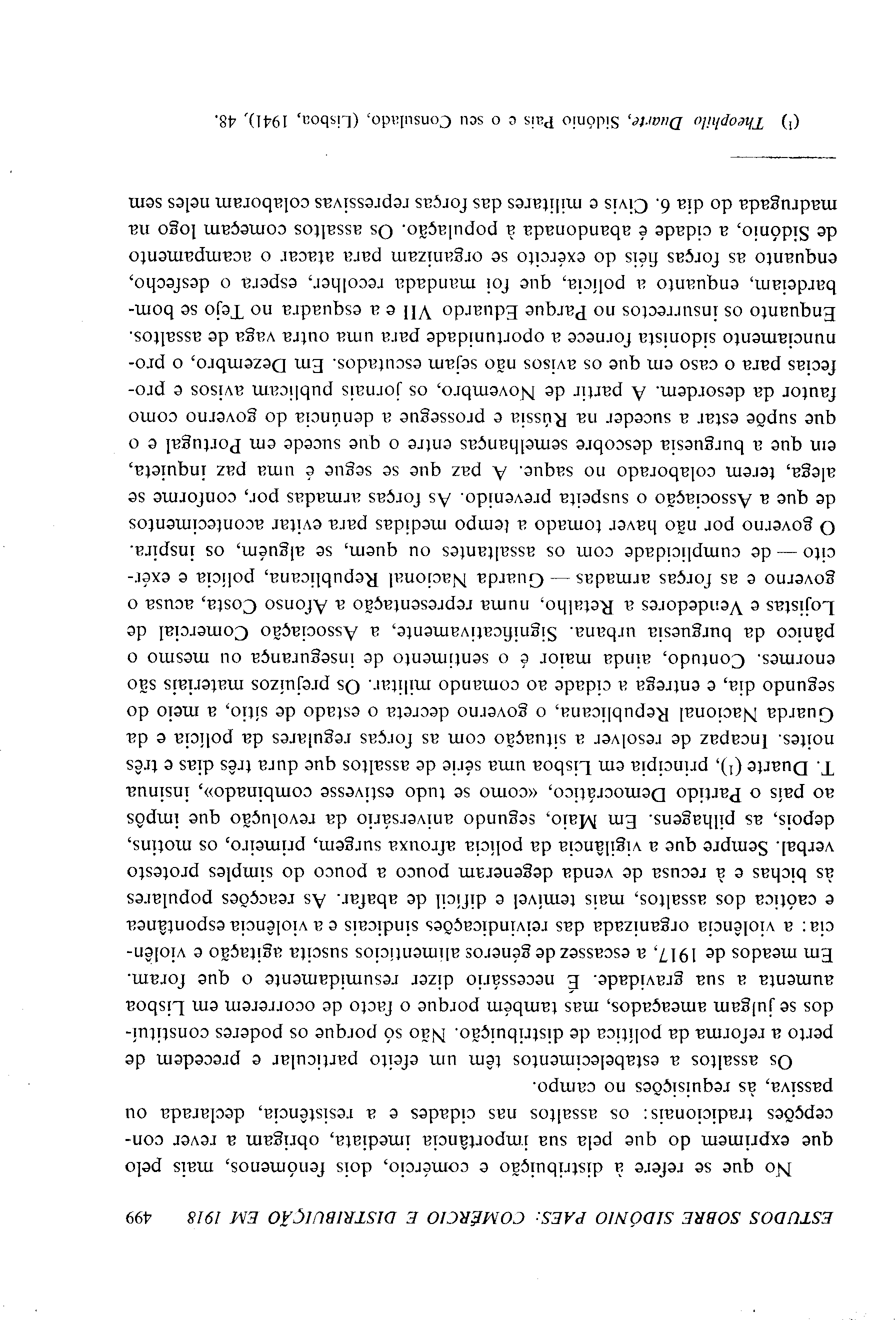 ESTUDOS SOBRE SIDÓNIO PAES: COMÉRCIO E DISTRIBUIÇÃO EM 1918 499

No que se refere à distribuição e comércio, dois fenómenos, mais pelo que exprimem do que pela sua importância imediata, obrigam a rever concepções tradicionais: os assaltos nas cidades e a resistência, declarada ou passiva, às requisições no campo.

Os assaltos a estabelecimentos têm um efeito particular e precedem de perto a reforma da política de distribuição. Não só porque os poderes constituídos se julgam ameaçados, mas também porque o facto de ocorrerem em Lisboa aumenta a sua gravidade. É necessário dizer resumidamente o que foram. Em meados de 1917, a escassez de géneros alimentícios suscita agitação e violência: a violência organizada das reivindicações sindicais e a violência espontânea e caótica dos assaltos, mais temível e difícil de abafar. As reacções populares às bichas e à recusa de venda degeneram pouco a pouco do simples protesto verbal. Sempre que a vigilância da polícia afrouxa surgem, primeiro, os motins, depois, as pilhagens. Em Maio, segundo aniversário da revolução que impôs ao país o Partido Democrático, «como se tudo estivesse combinado», insinua T. Duarte (1), principia em Lisboa uma série de assaltos que dura três dias e três noites. Incapaz de resolver a situação com as forças regulares da polícia e da Guarda Nacional Republicana, o governo decreta o estado de sítio, a meio do segundo dia, e entrega a cidade ao comando militar. Os prejuízos materiais são enormes. Contudo, ainda maior é o sentimento de insegurança ou mesmo o pânico da burguesia urbana. Significativamente, a Associação Comercial de Lojistas e Vendedores a Retalho, numa representação a Afonso Costa, acusa o governo e as forças armadas — Guarda Nacional Republicana, polícia e exército — de cumplicidade com os assaltantes ou quem, se alguém, os inspira. O governo por não haver tomado a tempo medidas para evitar acontecimentos de que a Associação o suspeita prevenido. As forças armadas por, conforme se alega, terem colaborado no saque. A paz que se segue é uma paz inquieta, em que a burguesia descobre semelhanças entre o que sucede em Portugal e o que supõe estar a suceder na Rússia e prossegue a denúncia do governo como fautor da desordem. A partir de Novembro, os jornais publicam avisos e profecias para o caso em que os avisos não sejam escutados. Em Dezembro, o pronunciamento sidonista fornece a oportunidade para uma outra vaga de assaltos. Enquanto os insurrectos no Parque Eduardo VII e a esquadra no Tejo se bombardeiam, enquanto a polícia, que foi mandada recolher, espera o desfecho, enquanto as forças fiéis do exército se organizam para atacar o acampamento de Sidónio, a cidade é abandonada à população. Os assaltos começam logo na madrugada do dia 6. Civis e militares das forças repressivas colaboram neles sem

(1) Theophilo Duarte, Sidónio Pais e o seu Consulado, (Lisboa, 1941), 48.